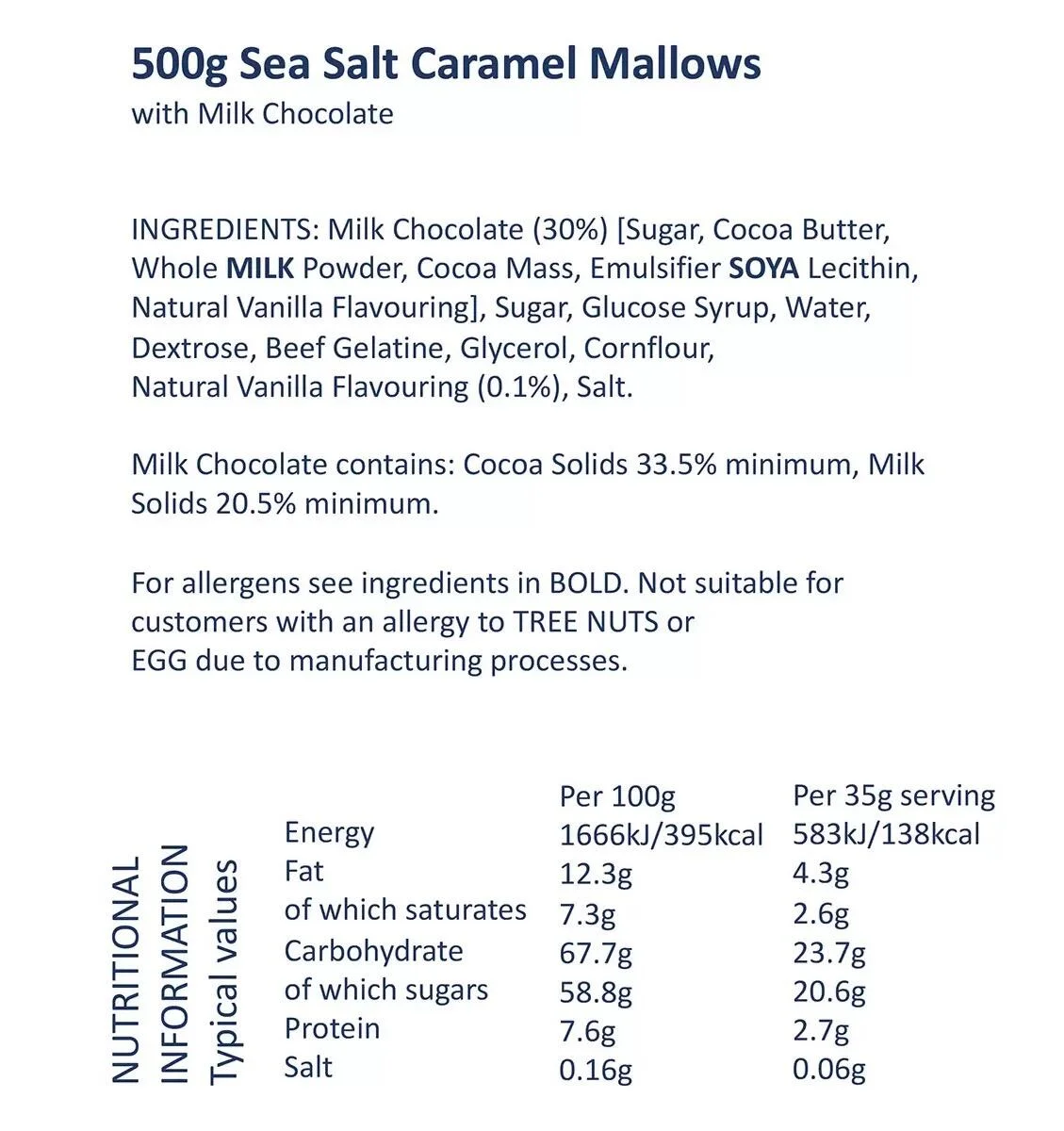 500g Sea Salt Caramel Mallows
with Milk Chocolate

INGREDIENTS: Milk Chocolate (30%) [Sugar, Cocoa Butter, Whole MILK Powder, Cocoa Mass, Emulsifier SOYA Lecithin, Natural Vanilla Flavouring], Sugar, Glucose Syrup, Water, Dextrose, Beef Gelatine, Glycerol, Cornflour, Natural Vanilla Flavouring (0.1%), Salt.

Milk Chocolate contains: Cocoa Solids 33.5% minimum, Milk Solids 20.5% minimum.

For allergens see ingredients in BOLD. Not suitable for customers with an allergy to TREE NUTS or EGG due to manufacturing processes.

NUTRITIONAL INFORMATION Typical values

| | Per 100g | Per 35g serving |
|---|---|---|
| Energy | 1666kJ/395kcal | 583kJ/138kcal |
| Fat | 12.3g | 4.3g |
| of which saturates | 7.3g | 2.6g |
| Carbohydrate | 67.7g | 23.7g |
| of which sugars | 58.8g | 20.6g |
| Protein | 7.6g | 2.7g |
| Salt | 0.16g | 0.06g |